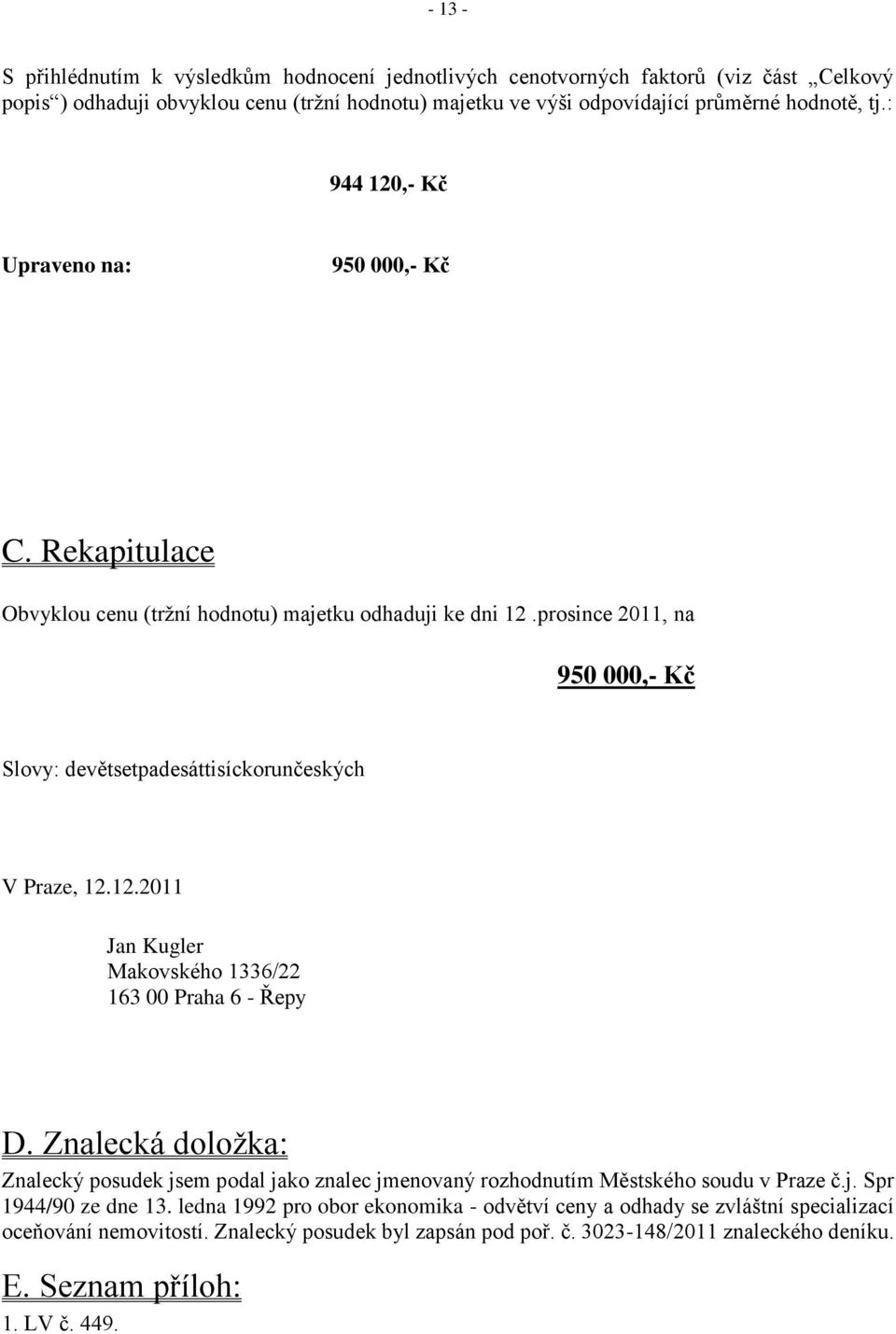 - 13 -

S přihlédnutím k výsledkům hodnocení jednotlivých cenotvorných faktorů (viz část „Celkový popis“) odhaduji obvyklou cenu (tržní hodnotu) majetku ve výši odpovídající průměrné hodnotě, tj.:

944 120,- Kč

Upraveno na: 950 000,- Kč

C. Rekapitulace

Obvyklou cenu (tržní hodnotu) majetku odhaduji ke dni 12 .prosince 2011, na

950 000,- Kč

Slovy: devětsetpadesáttisíckorunčeských

V Praze, 12.12.2011

Jan Kugler
Makovského 1336/22
163 00 Praha 6 - Řepy

D. Znalecká doložka:

Znalecký posudek jsem podal jako znalec jmenovaný rozhodnutím Městského soudu v Praze č.j. Spr 1944/90 ze dne 13. ledna 1992 pro obor ekonomika - odvětví ceny a odhady se zvláštní specializací oceňování nemovitostí. Znalecký posudek byl zapsán pod poř. č. 3023-148/2011 znaleckého deníku.

E. Seznam příloh:

1. LV č. 449.